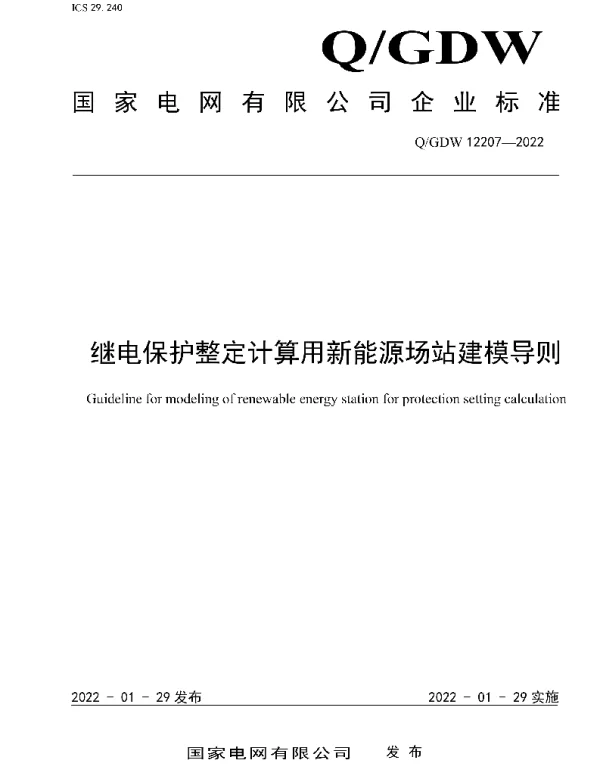 ICS 29. 240

Q/GDW

国家电网有限公司企业标准

Q/GDW 12207—2022

继电保护整定计算用新能源场站建模导则

Guideline for modeling of renewable energy station for protection setting calculation

2022 - 01 - 29 发布

2022 - 01 - 29 实施

国家电网有限公司 发布